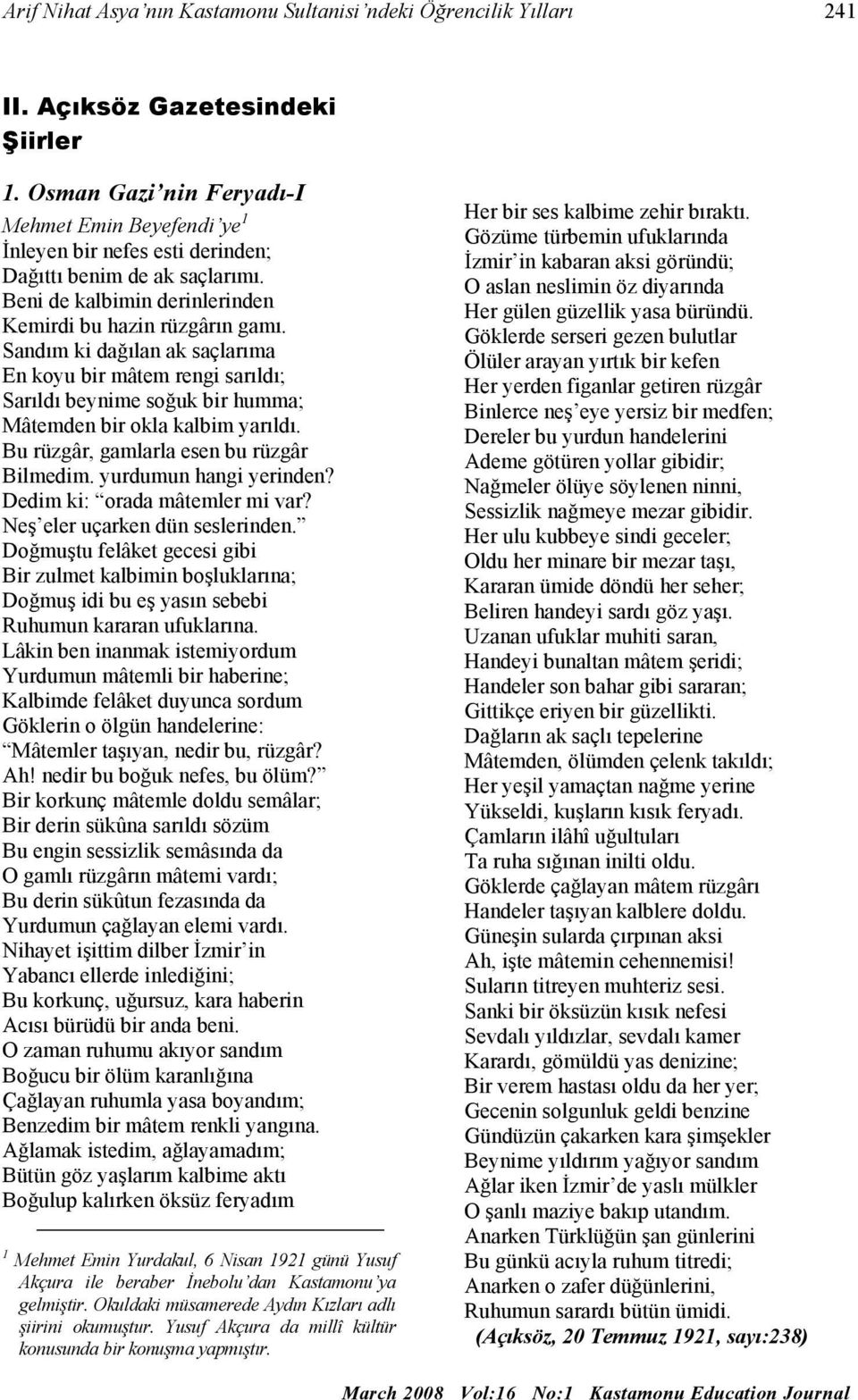 Arif Nihat Asya'nın Kastamonu Sultanisi'ndeki Öğrencilik Yılları 241

II. Açıksöz Gazetesindeki Şiirler

1. Osman Gazi'nin Feryadı-I

Mehmet Emin Beyefendi'ye$^1$
İnleyen bir nefes esti derinden;
Dağıttı benim de ak saçlarımı.
Beni de kalbimin derinlerinden
Kemirdi bu hazin rüzgârın gamı.
Sandım ki dağılan ak saçlarıma
En koyu bir mâtem rengi sarıldı;
Sarıldı beynime soğuk bir humma;
Mâtemden bir okla kalbim yarıldı.
Bu rüzgâr, gamlarla esen bu rüzgâr
Bilmedim. yurdumun hangi yerinden?
Dedim ki: "orada mâtemler mi var?
Neş'eler uçarken dün seslerinden."
Doğmuştu felâket gecesi gibi
Bir zulmet kalbimin boşluklarına;
Doğmuş idi bu eş yasın sebebi
Ruhumun kararan ufuklarına.
Lâkin ben inanmak istemiyordum
Yurdumun mâtemli bir haberine;
Kalbimde felâket duyunca sordum
Göklerin o ölgün handelerine:
"Mâtemler taşıyan, nedir bu, rüzgâr?
Ah! nedir bu boğuk nefes, bu ölüm?"
Bir korkunç mâtemle doldu semâlar;
Bir derin sükûna sarıldı sözüm
Bu engin sessizlik semâsında da
O gamlı rüzgârın mâtemi vardı;
Bu derin sükûtun fezasında da
Yurdumun çağlayan elemi vardı.
Nihayet işittim dilber İzmir'in
Yabancı ellerde inlediğini;
Bu korkunç, uğursuz, kara haberin
Acısı bürüdü bir anda beni.
O zaman ruhumu akıyor sandım
Boğucu bir ölüm karanlığına
Çağlayan ruhumla yasa boyandım;
Benzedim bir mâtem renkli yangına.
Ağlamak istedim, ağlayamadım;
Bütün göz yaşlarım kalbime aktı
Boğulup kalırken öksüz feryadım

$^1$ Mehmet Emin Yurdakul, 6 Nisan 1921 günü Yusuf Akçura ile beraber İnebolu'dan Kastamonu'ya gelmiştir. Okuldaki müsamerede Aydın Kızları adlı şiirini okumuştur. Yusuf Akçura da millî kültür konusunda bir konuşma yapmıştır.

Her bir ses kalbime zehir bıraktı.
Gözüme türbemin ufuklarında
İzmir'in kabaran aksi göründü;
O aslan neslimin öz diyarında
Her gülen güzellik yasa büründü.
Göklerde serseri gezen bulutlar
Ölüler arayan yırtık bir kefen
Her yerden figanlar getiren rüzgâr
Binlerce neş'eye yersiz bir medfen;
Dereler bu yurdun handelerini
Ademe götüren yollar gibidir;
Nağmeler ölüye söylenen ninni,
Sessizlik nağmeye mezar gibidir.
Her ulu kubbeye sindi geceler;
Oldu her minare bir mezar taşı,
Kararan ümide döndü her seher;
Beliren handeyi sardı göz yaşı.
Uzanan ufuklar muhiti saran,
Handeyi bunaltan mâtem şeridi;
Handeler son bahar gibi sararan;
Gittikçe eriyen bir güzellikti.
Dağların ak saçlı tepelerine
Mâtemden, ölümden çelenk takıldı;
Her yeşil yamaçtan nağme yerine
Yükseldi, kuşların kısık feryadı.
Çamların ilâhî uğultuları
Ta ruha sığınan inilti oldu.
Göklerde çağlayan mâtem rüzgârı
Handeler taşıyan kalblere doldu.
Güneşin sularda çırpınan aksi
Ah, işte mâtemin cehennemisi!
Suların titreyen muhteriz sesi.
Sanki bir öksüzün kısık nefesi
Sevdalı yıldızlar, sevdalı kamer
Karardı, gömüldü yas denizine;
Bir verem hastası oldu da her yer;
Gecenin solgunluk geldi benzine
Gündüzün çakarken kara şimşekler
Beynime yıldırım yağıyor sandım
Ağlar iken İzmir'de yaslı mülkler
O şanlı maziye bakıp utandım.
Anarken Türklüğün şan günlerini
Bu günkü acıyla ruhum titredi;
Anarken o zafer düğünlerini,
Ruhumun sarardı bütün ümidi.
(Açıksöz, 20 Temmuz 1921, sayı:238)

March 2008 Vol:16 No:1 Kastamonu Education Journal